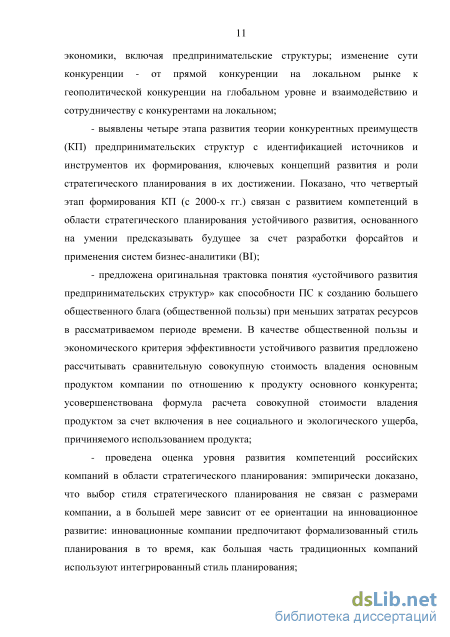 11

экономики, включая предпринимательские структуры; изменение сути конкуренции - от прямой конкуренции на локальном рынке к геополитической конкуренции на глобальном уровне и взаимодействию и сотрудничеству с конкурентами на локальном;

- выявлены четыре этапа развития теории конкурентных преимуществ (КП) предпринимательских структур с идентификацией источников и инструментов их формирования, ключевых концепций развития и роли стратегического планирования в их достижении. Показано, что четвертый этап формирования КП (с 2000-х гг.) связан с развитием компетенций в области стратегического планирования устойчивого развития, основанного на умении предсказывать будущее за счет разработки форсайтов и применения систем бизнес-аналитики (BI);

- предложена оригинальная трактовка понятия «устойчивого развития предпринимательских структур» как способности ПС к созданию большего общественного блага (общественной пользы) при меньших затратах ресурсов в рассматриваемом периоде времени. В качестве общественной пользы и экономического критерия эффективности устойчивого развития предложено рассчитывать сравнительную совокупную стоимость владения основным продуктом компании по отношению к продукту основного конкурента; усовершенствована формула расчета совокупной стоимости владения продуктом за счет включения в нее социального и экологического ущерба, причиняемого использованием продукта;

- проведена оценка уровня развития компетенций российских компаний в области стратегического планирования: эмпирически доказано, что выбор стиля стратегического планирования не связан с размерами компании, а в большей мере зависит от ее ориентации на инновационное развитие: инновационные компании предпочитают формализованный стиль планирования в то время, как большая часть традиционных компаний используют интегрированный стиль планирования;

dsLib.net
библиотека диссертаций